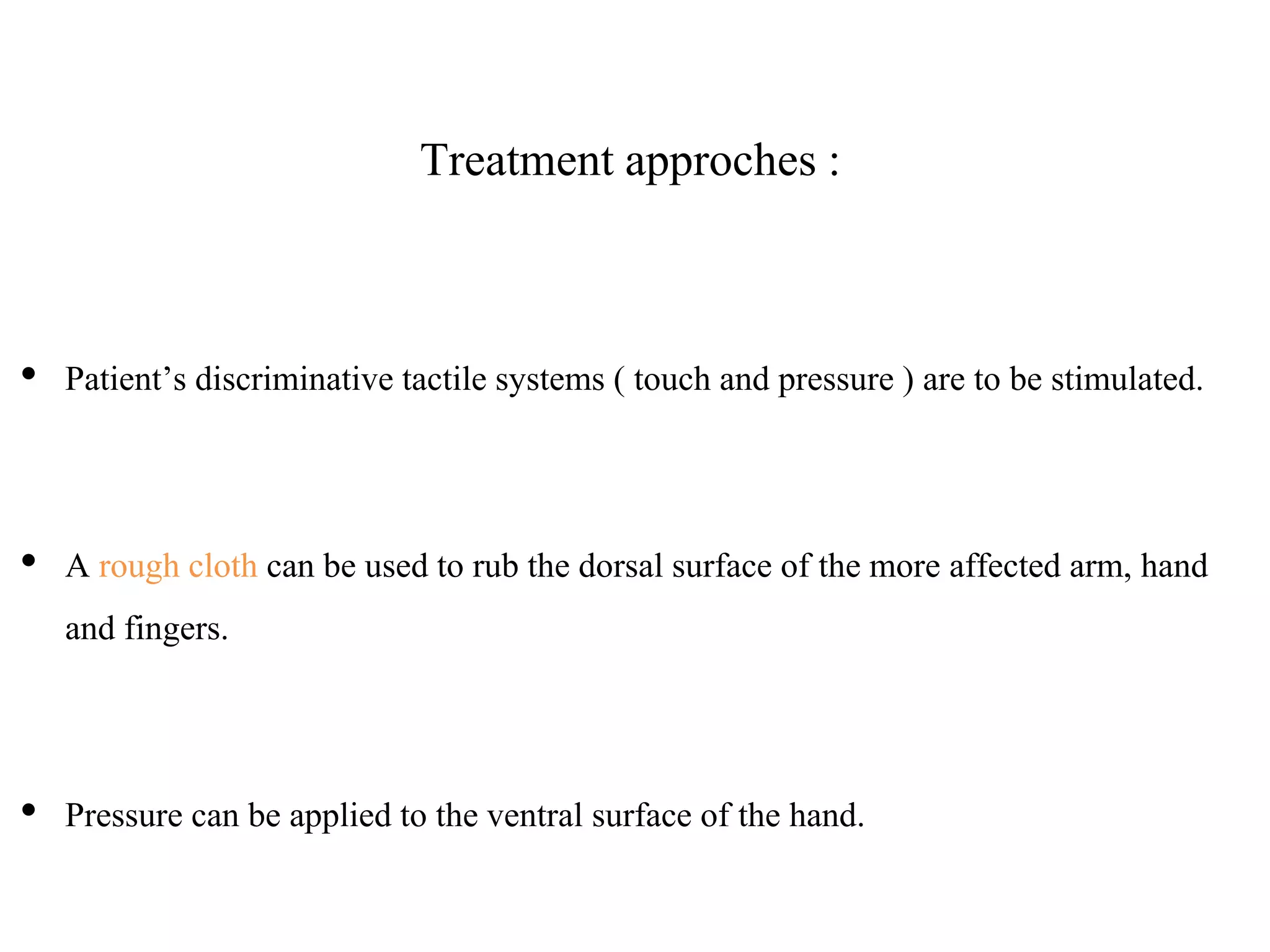 Treatment approches :

• Patient’s discriminative tactile systems ( touch and pressure ) are to be stimulated.

• A rough cloth can be used to rub the dorsal surface of the more affected arm, hand and fingers.

• Pressure can be applied to the ventral surface of the hand.